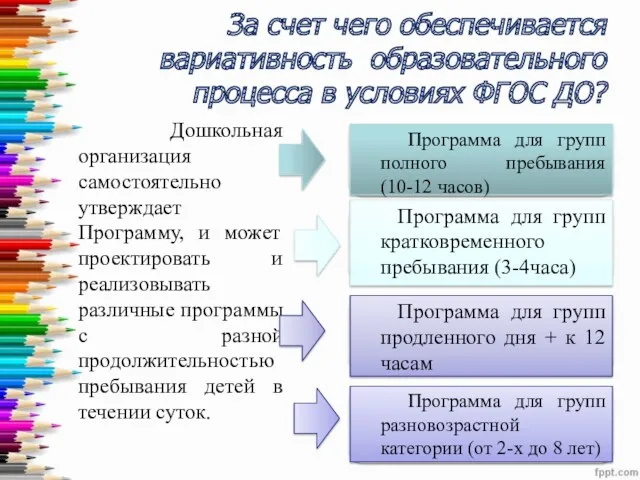 За счет чего обеспечивается вариативность образовательного процесса в условиях ФГОС ДО?

Дошкольная организация самостоятельно утверждает Программу, и может проектировать и реализовывать различные программы с разной продолжительностью пребывания детей в течении суток.

Программа для групп полного пребывания (10-12 часов)

Программа для групп кратковременного пребывания (3-4часа)

Программа для групп продленного дня + к 12 часам

Программа для групп разновозрастной категории (от 2-х до 8 лет)

fppt.com